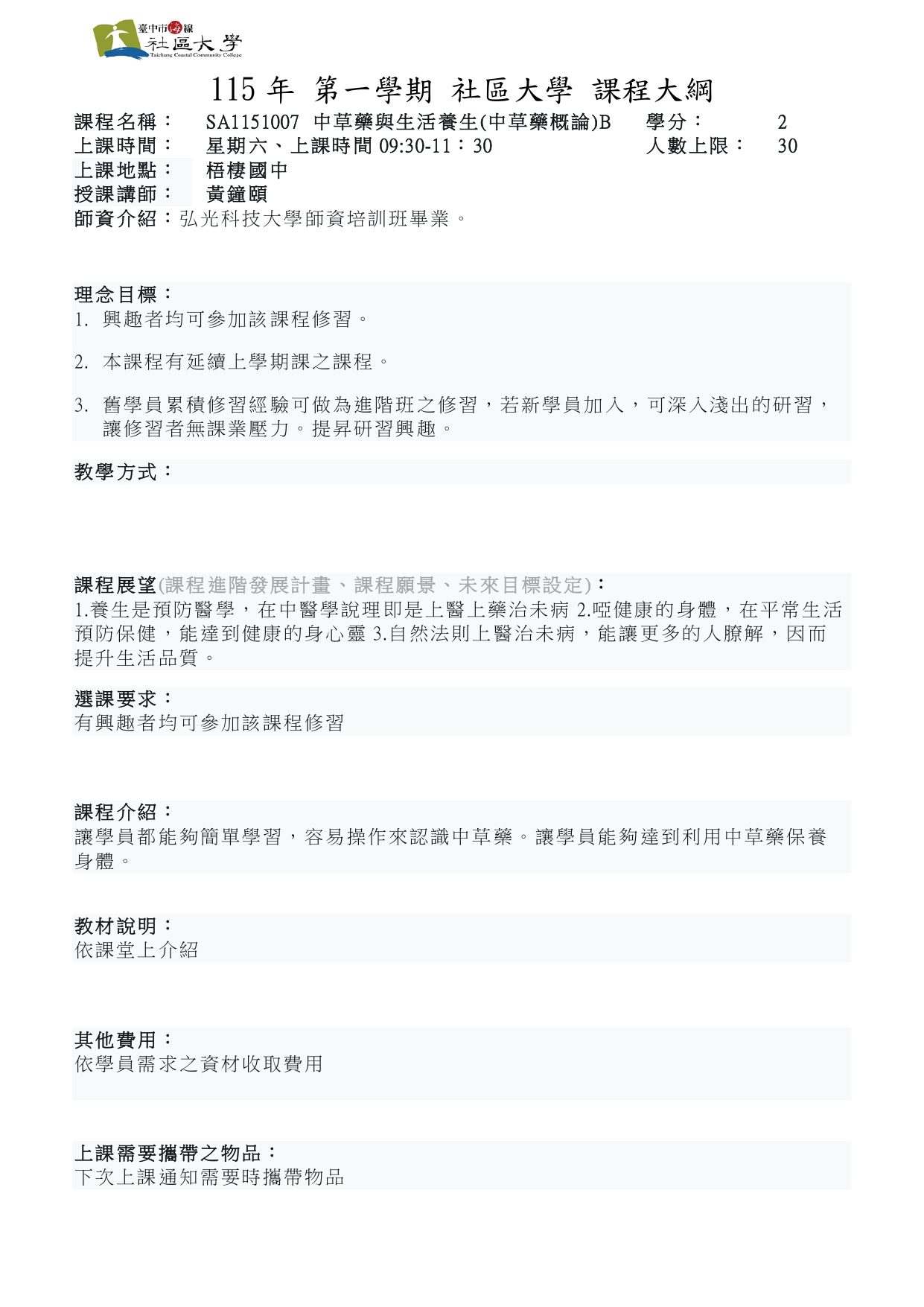 臺中市海線
社區大學
Taichung Coastal Community College

115 年 第一學期 社區大學 課程大綱

課程名稱： SA1151007 中草藥與生活養生(中草藥概論)B 學分： 2
上課時間： 星期六、上課時間 09:30-11：30 人數上限： 30
上課地點： 梧棲國中
授課講師： 黃鐘頤
師資介紹：弘光科技大學師資培訓班畢業。

理念目標：
1. 興趣者均可參加該課程修習。
2. 本課程有延續上學期課之課程。
3. 舊學員累積修習經驗可做為進階班之修習，若新學員加入，可深入淺出的研習，讓修習者無課業壓力。提昇研習興趣。

教學方式：

課程展望(課程進階發展計畫、課程願景、未來目標設定)：
1.養生是預防醫學，在中醫學說理即是上醫上藥治未病 2.啞健康的身體，在平常生活預防保健，能達到健康的身心靈 3.自然法則上醫治未病，能讓更多的人瞭解，因而提升生活品質。

選課要求：
有興趣者均可參加該課程修習

課程介紹：
讓學員都能夠簡單學習，容易操作來認識中草藥。讓學員能夠達到利用中草藥保養身體。

教材說明：
依課堂上介紹

其他費用：
依學員需求之資材收取費用

上課需要攜帶之物品：
下次上課通知需要時攜帶物品